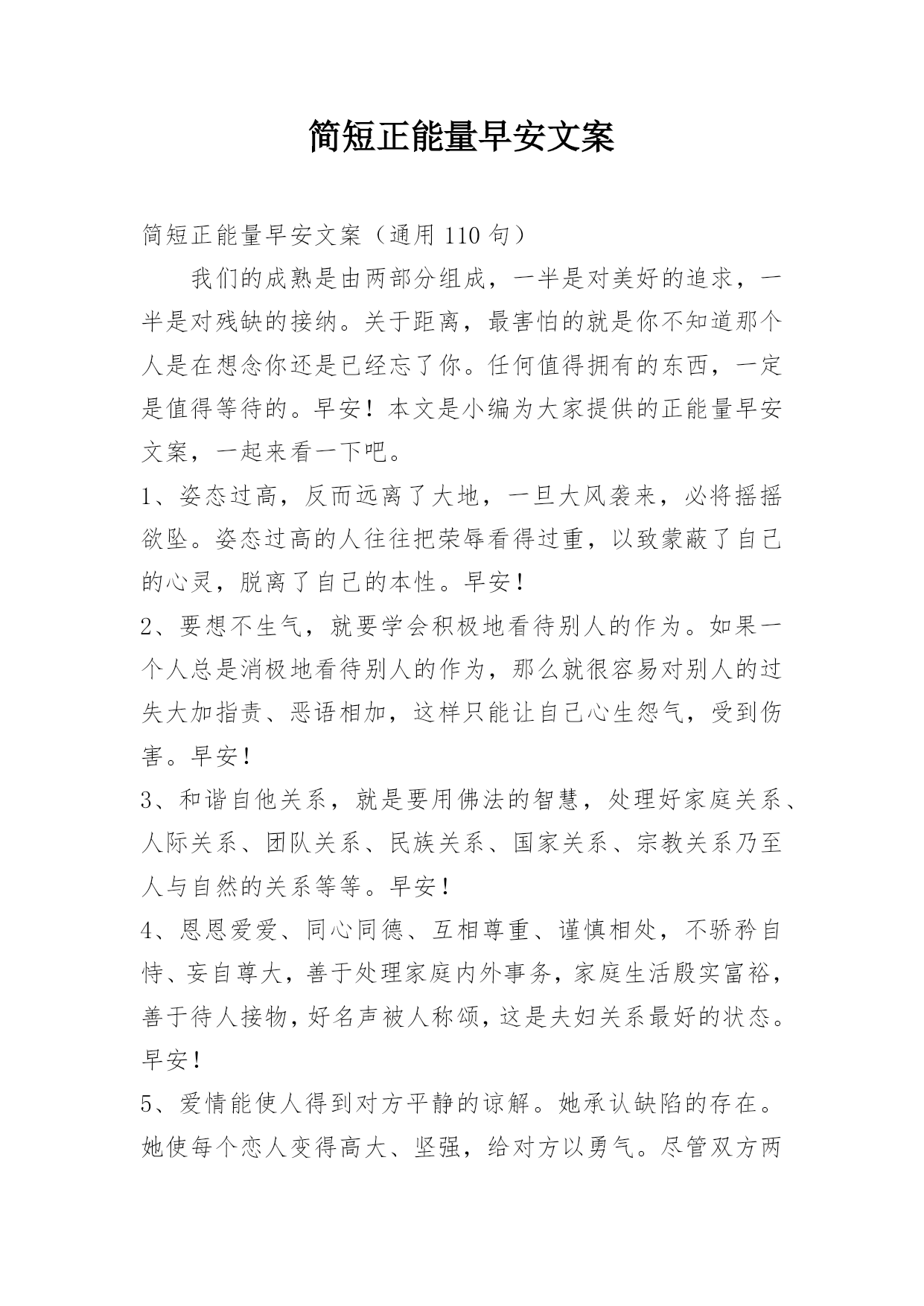 简短正能量早安文案

简短正能量早安文案（通用 110 句）

我们的成熟是由两部分组成，一半是对美好的追求，一半是对残缺的接纳。关于距离，最害怕的就是你不知道那个人是在想念你还是已经忘了你。任何值得拥有的东西，一定是值得等待的。早安！本文是小编为大家提供的正能量早安文案，一起来看一下吧。

1、姿态过高，反而远离了大地，一旦大风袭来，必将摇摇欲坠。姿态过高的人往往把荣辱看得过重，以致蒙蔽了自己的心灵，脱离了自己的本性。早安！

2、要想不生气，就要学会积极地看待别人的作为。如果一个人总是消极地看待别人的作为，那么就很容易对别人的过失大加指责、恶语相加，这样只能让自己心生怨气，受到伤害。早安！

3、和谐自他关系，就是要用佛法的智慧，处理好家庭关系、人际关系、团队关系、民族关系、国家关系、宗教关系乃至人与自然的关系等等。早安！

4、恩恩爱爱、同心同德、互相尊重、谨慎相处，不骄矜自恃、妄自尊大，善于处理家庭内外事务，家庭生活殷实富裕，善于待人接物，好名声被人称颂，这是夫妇关系最好的状态。早安！

5、爱情能使人得到对方平静的谅解。她承认缺陷的存在。她使每个恋人变得高大、坚强，给对方以勇气。尽管双方两